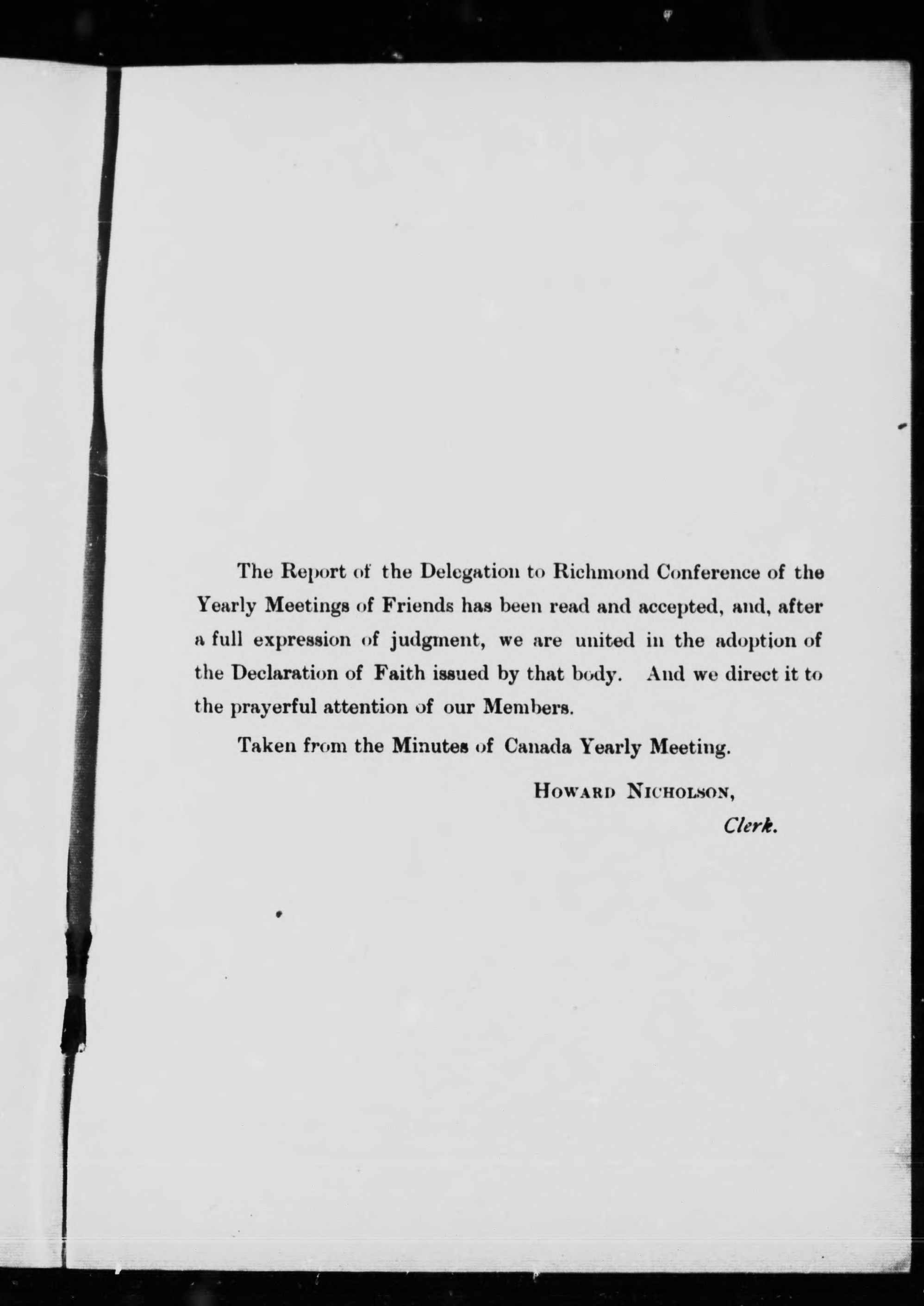 The Report of the Delegation to Richmond Conference of the Yearly Meetings of Friends has been read and accepted, and, after a full expression of judgment, we are united in the adoption of the Declaration of Faith issued by that body. And we direct it to the prayerful attention of our Members.

Taken from the Minutes of Canada Yearly Meeting.

HOWARD NICHOLSON,
Clerk.